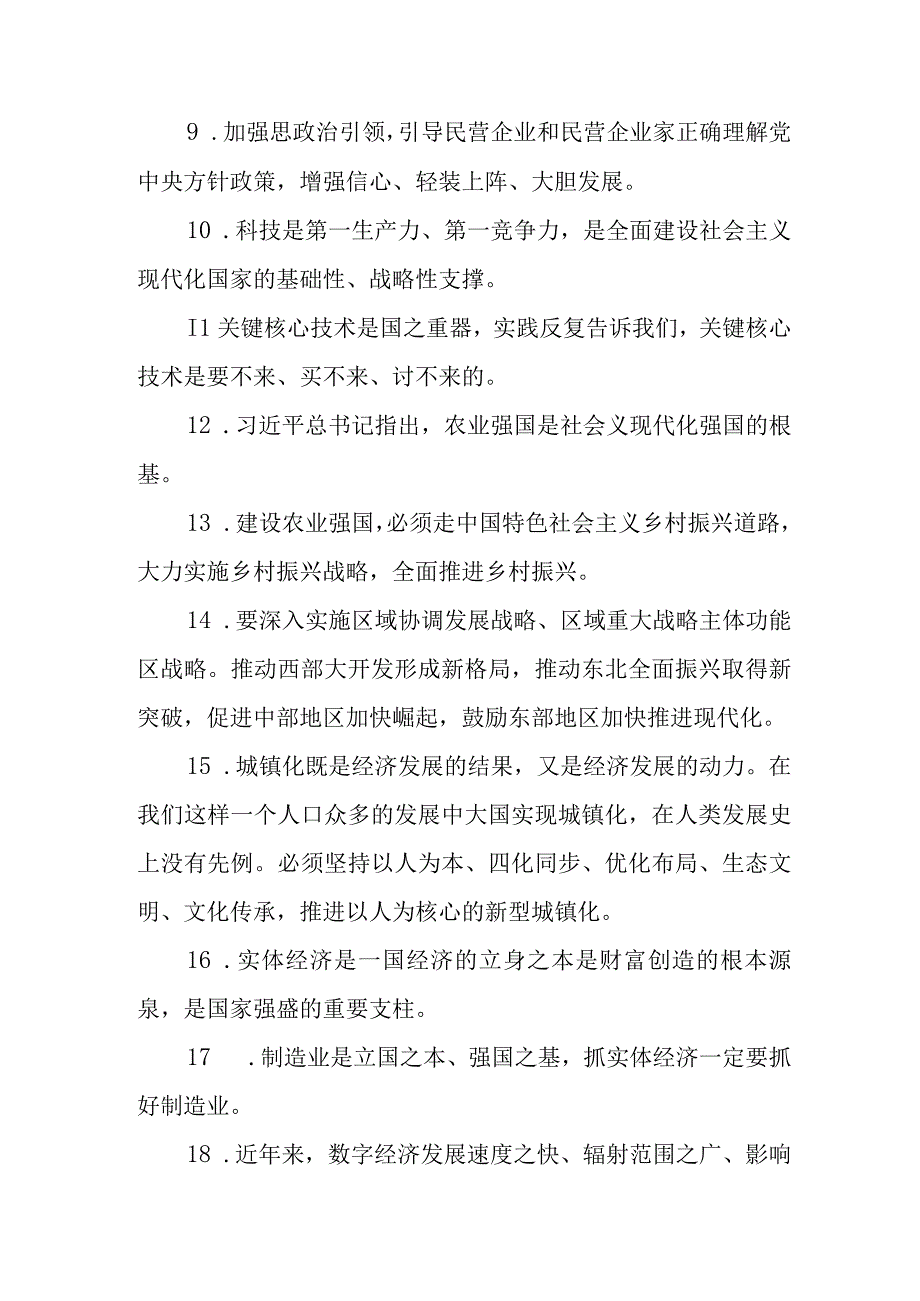 9．加强思政治引领，引导民营企业和民营企业家正确理解党中央方针政策，增强信心、轻装上阵、大胆发展。

10．科技是第一生产力、第一竞争力，是全面建设社会主义现代化国家的基础性、战略性支撑。

I1关键核心技术是国之重器，实践反复告诉我们，关键核心技术是要不来、买不来、讨不来的。

12．习近平总书记指出，农业强国是社会义现代化强国的根基。

13．建设农业强国，必须走中国特色社会主义乡村振兴道路，大力实施乡村振兴战略，全面推进乡村振兴。

14．要深入实施区域协调发展战略、区域重大战略主体功能区战略。推动西部大开发形成新格局，推动东北全面振兴取得新突破，促进中部地区加快崛起，鼓励东部地区加快推进现代化。

15．城镇化既是经济发展的结果，又是经济发展的动力。在我们这样一个人口众多的发展中大国实现城镇化，在人类发展史上没有先例。必须坚持以人为本、四化同步、优化布局、生态文明、文化传承，推进以人为核心的新型城镇化。

16．实体经济是一国经济的立身之本是财富创造的根本源泉，是国家强盛的重要支柱。

17　．制造业是立国之本、强国之基，抓实体经济一定要抓好制造业。

18．近年来，数字经济发展速度之快、辐射范围之广、影响